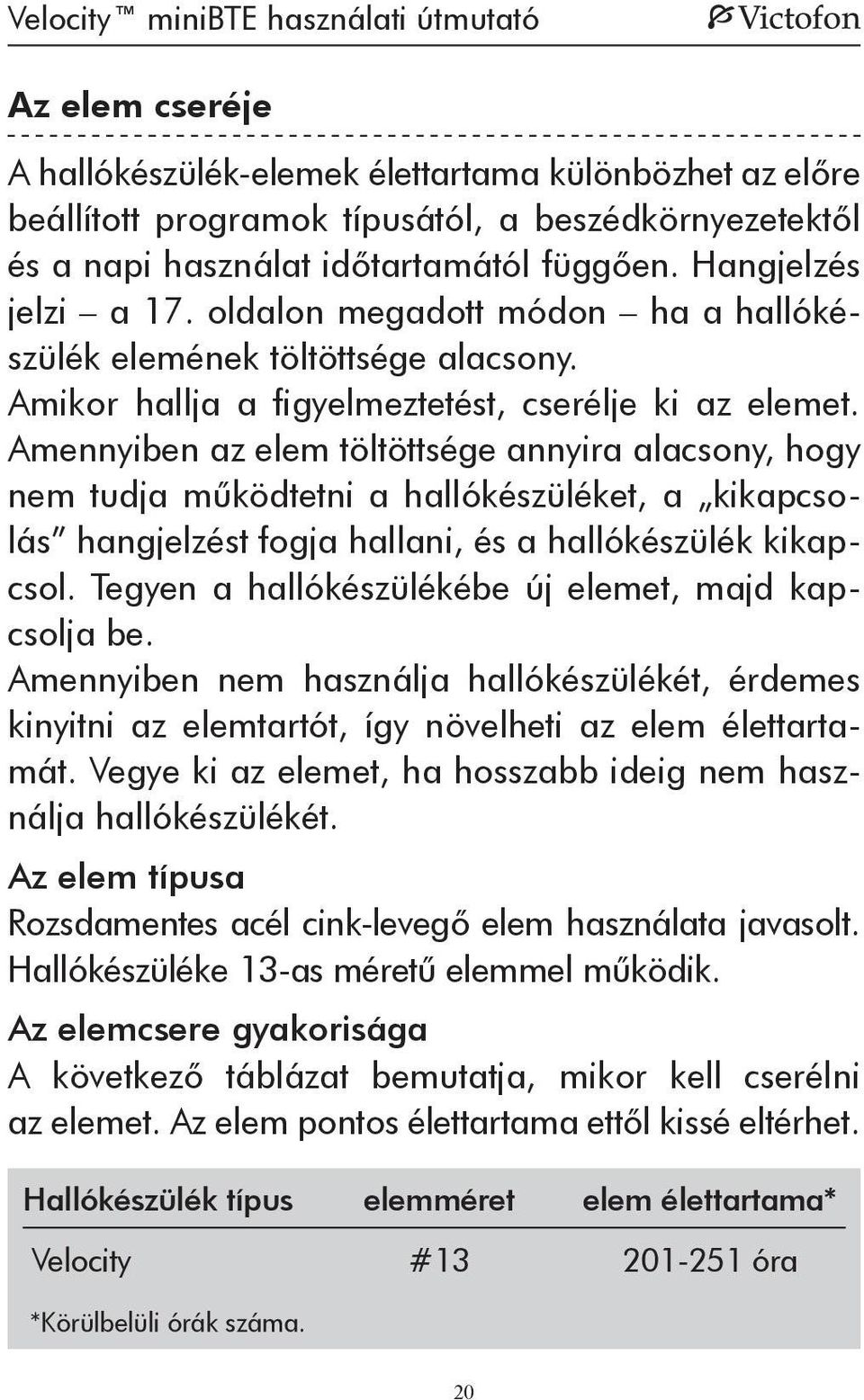 Velocity™ miniBTE használati útmutató Victofon

Az elem cseréje

A hallókészülék-elemek élettartama különbözhet az előre beállított programok típusától, a beszédkörnyezetektől és a napi használat időtartamától függően. Hangjelzés jelzi – a 17. oldalon megadott módon – ha a hallókészülék elemének töltöttsége alacsony.
Amikor hallja a figyelmeztetést, cserélje ki az elemet.
Amennyiben az elem töltöttsége annyira alacsony, hogy nem tudja működtetni a hallókészüléket, a „kikapcsolás" hangjelzést fogja hallani, és a hallókészülék kikapcsol. Tegyen a hallókészülékébe új elemet, majd kapcsolja be.
Amennyiben nem használja hallókészülékét, érdemes kinyitni az elemtartót, így növelheti az elem élettartamát. Vegye ki az elemet, ha hosszabb ideig nem használja hallókészülékét.

Az elem típusa
Rozsdamentes acél cink-levegő elem használata javasolt. Hallókészüléke 13-as méretű elemmel működik.

Az elemcsere gyakorisága
A következő táblázat bemutatja, mikor kell cserélni az elemet. Az elem pontos élettartama ettől kissé eltérhet.

| Hallókészülék típus | elemméret | elem élettartama* |
|---|---|---|
| Velocity | #13 | 201-251 óra |

*Körülbelüli órák száma.

20